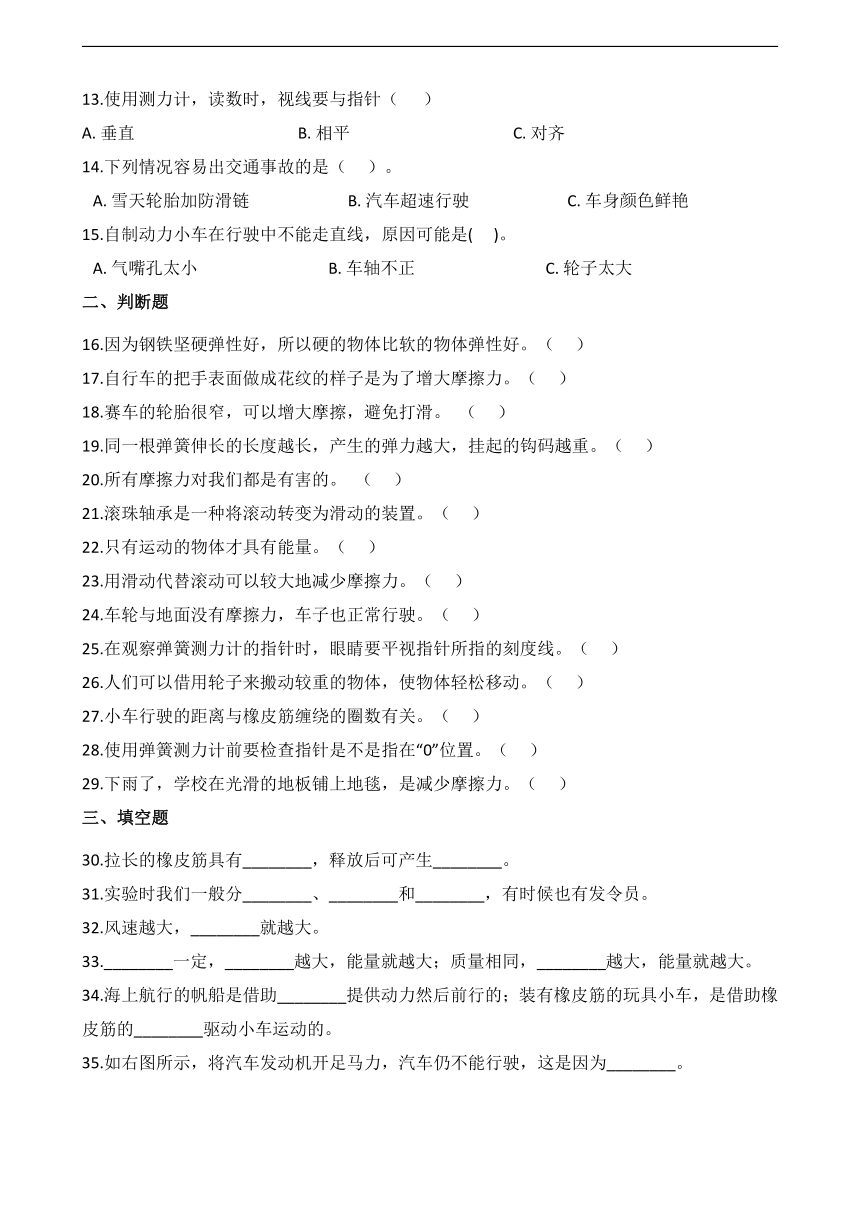 13.使用测力计，读数时，视线要与指针（　　）

A. 垂直　　　　B. 相平　　　　C. 对齐

14.下列情况容易出交通事故的是（　　）。

A. 雪天轮胎加防滑链　　　　B. 汽车超速行驶　　　　C. 车身颜色鲜艳

15.自制动力小车在行驶中不能走直线，原因可能是(　　)。

A. 气嘴孔太小　　　　B. 车轴不正　　　　C. 轮子太大

二、判断题

16.因为钢铁坚硬弹性好，所以硬的物体比软的物体弹性好。（　　）

17.自行车的把手表面做成花纹的样子是为了增大摩擦力。（　　）

18.赛车的轮胎很窄，可以增大摩擦，避免打滑。（　　）

19.同一根弹簧伸长的长度越长，产生的弹力越大，挂起的钩码越重。（　　）

20.所有摩擦力对我们都是有害的。（　　）

21.滚珠轴承是一种将滚动转变为滑动的装置。（　　）

22.只有运动的物体才具有能量。（　　）

23.用滑动代替滚动可以较大地减少摩擦力。（　　）

24.车轮与地面没有摩擦力，车子也正常行驶。（　　）

25.在观察弹簧测力计的指针时，眼睛要平视指针所指的刻度线。（　　）

26.人们可以借用轮子来搬动较重的物体，使物体轻松移动。（　　）

27.小车行驶的距离与橡皮筋缠绕的圈数有关。（　　）

28.使用弹簧测力计前要检查指针是不是指在“0”位置。（　　）

29.下雨了，学校在光滑的地板铺上地毯，是减少摩擦力。（　　）

三、填空题

30.拉长的橡皮筋具有________，释放后可产生________。

31.实验时我们一般分________、________和________，有时候也有发令员。

32.风速越大，________就越大。

33.________一定，________越大，能量就越大；质量相同，________越大，能量就越大。

34.海上航行的帆船是借助________提供动力然后前行的；装有橡皮筋的玩具小车，是借助橡皮筋的________驱动小车运动的。

35.如右图所示，将汽车发动机开足马力，汽车仍不能行驶，这是因为________。